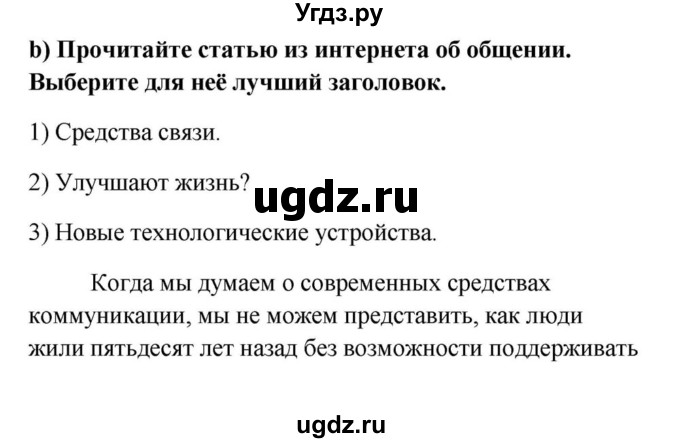 Угдз.ру

b) Прочитайте статью из интернета об общении. Выберите для неё лучший заголовок.

1) Средства связи.

2) Улучшают жизнь?

ugdz.ru

3) Новые технологические устройства.

Когда мы думаем о современных средствах коммуникации, мы не можем представить, как люди жили пятьдесят лет назад без возможности поддерживать

ugdz.ru